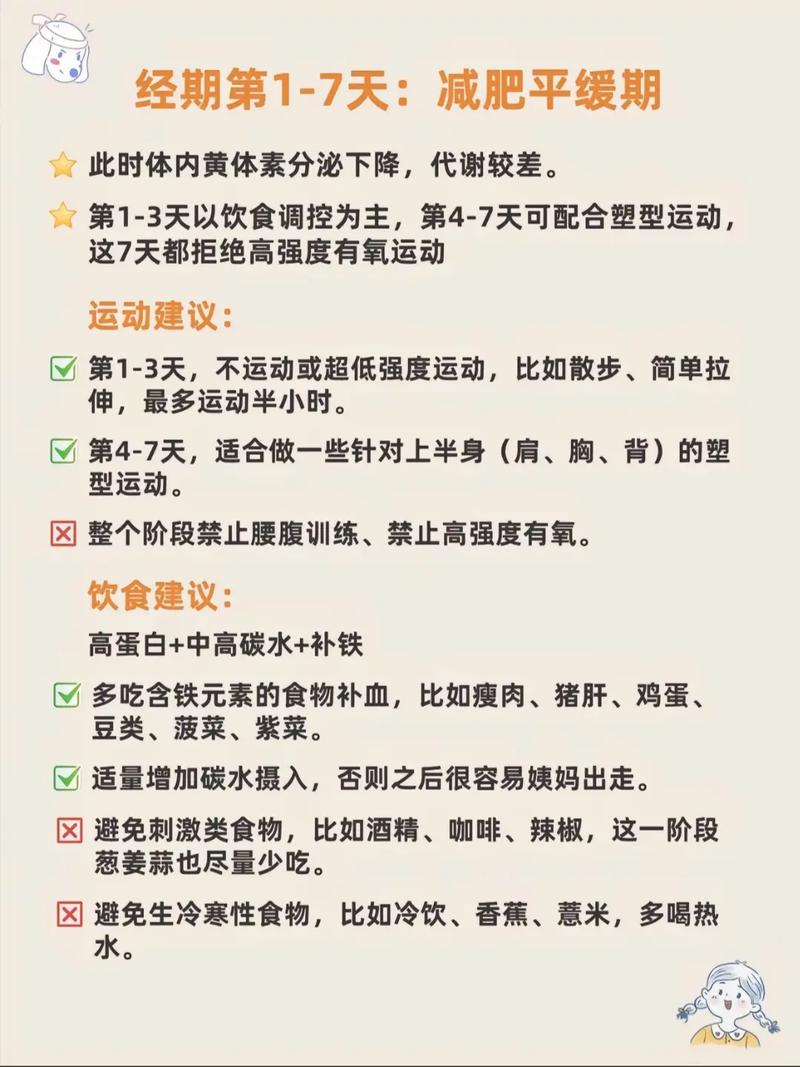 经期第1-7天：减肥平缓期

⭐ 此时体内黄体素分泌下降，代谢较差。

⭐ 第1-3天以饮食调控为主，第4-7天可配合塑型运动，这7天都拒绝高强度有氧运动

运动建议：

☑ 第1-3天，不运动或超低强度运动，比如散步、简单拉伸，最多运动半小时。

☑ 第4-7天，适合做一些针对上半身（肩、胸、背）的塑型运动。

☒ 整个阶段禁止腰腹训练、禁止高强度有氧。

饮食建议：

高蛋白+中高碳水+补铁

☑ 多吃含铁元素的食物补血，比如瘦肉、猪肝、鸡蛋、豆类、菠菜、紫菜。

☑ 适量增加碳水摄入，否则之后很容易姨妈出走。

☒ 避免刺激类食物，比如酒精、咖啡、辣椒，这一阶段葱姜蒜也尽量少吃。

☒ 避免生冷寒性食物，比如冷饮、香蕉、薏米，多喝热水。